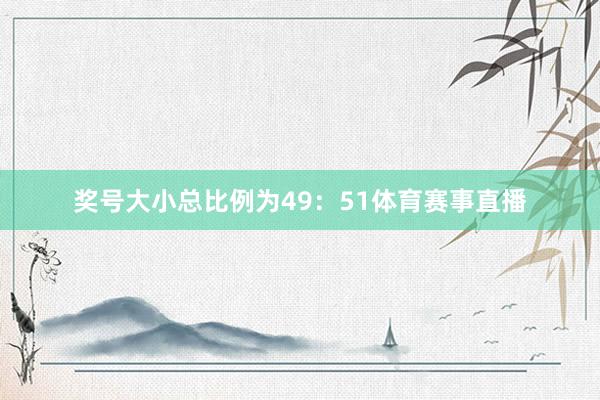 奖号大小总比例为49：51体育赛事直播